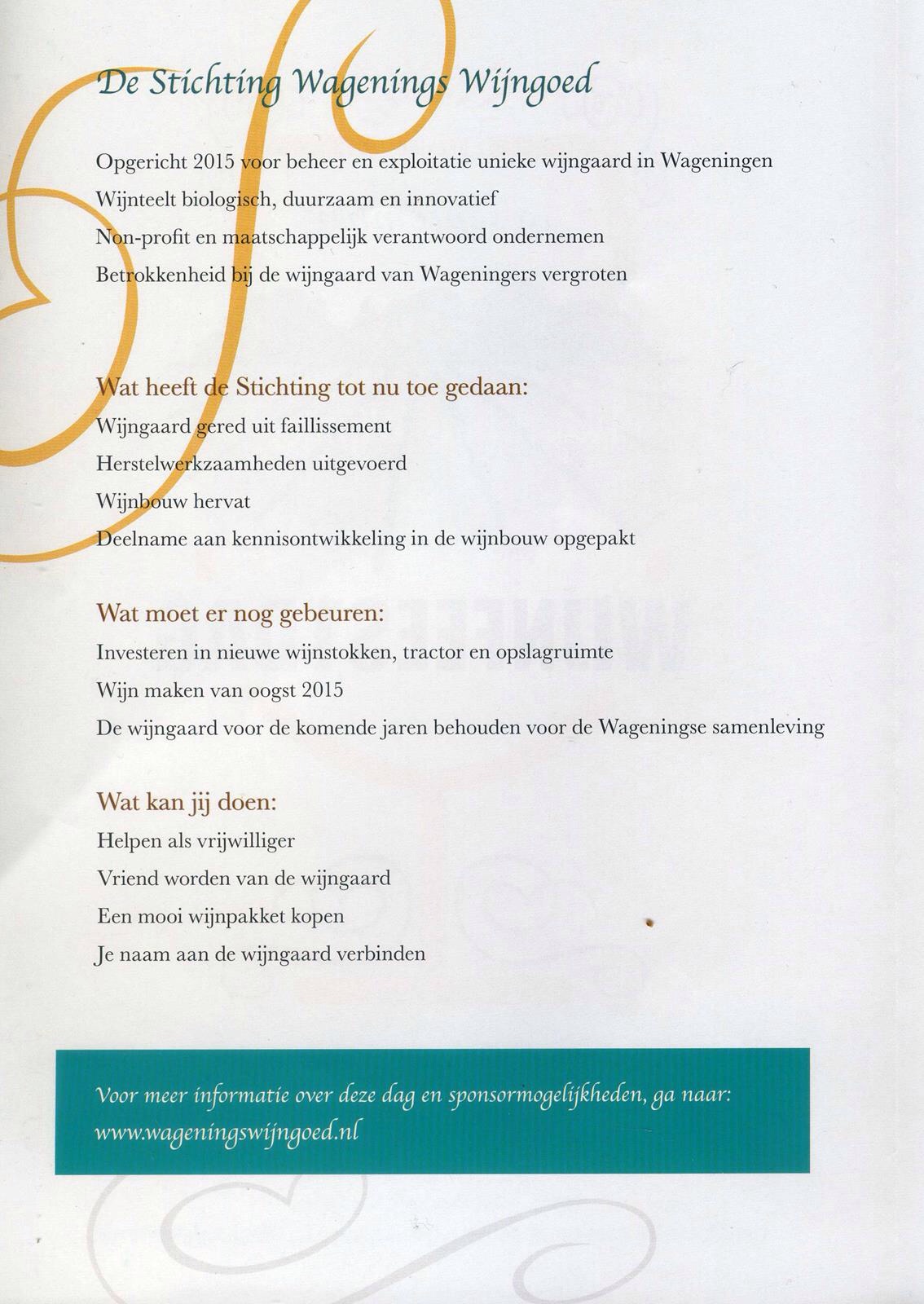 De Stichting Wagenings Wijngoed

Opgericht 2015 voor beheer en exploitatie unieke wijngaard in Wageningen

Wijnteelt biologisch, duurzaam en innovatief

Non-profit en maatschappelijk verantwoord ondernemen

Betrokkenheid bij de wijngaard van Wageningers vergroten

Wat heeft de Stichting tot nu toe gedaan:

Wijngaard gered uit faillissement

Herstelwerkzaamheden uitgevoerd

Wijnbouw hervat

Deelname aan kennisontwikkeling in de wijnbouw opgepakt

Wat moet er nog gebeuren:

Investeren in nieuwe wijnstokken, tractor en opslagruimte

Wijn maken van oogst 2015

De wijngaard voor de komende jaren behouden voor de Wageningse samenleving

Wat kan jij doen:

Helpen als vrijwilliger

Vriend worden van de wijngaard

Een mooi wijnpakket kopen

Je naam aan de wijngaard verbinden

Voor meer informatie over deze dag en sponsormogelijkheden, ga naar: www.wageningswijngoed.nl